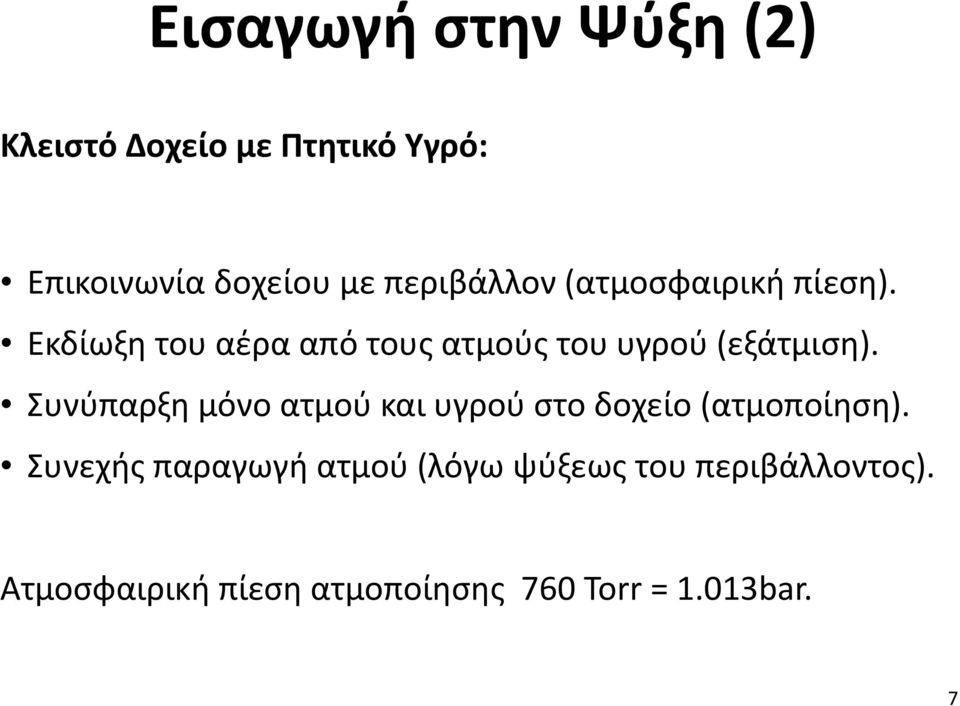 Εισαγωγή στην Ψύξη (2)

Κλειστό Δοχείο με Πτητικό Υγρό:

• Επικοινωνία δοχείου με περιβάλλον (ατμοσφαιρική πίεση).
• Εκδίωξη του αέρα από τους ατμούς του υγρού (εξάτμιση).
• Συνύπαρξη μόνο ατμού και υγρού στο δοχείο (ατμοποίηση).
• Συνεχής παραγωγή ατμού (λόγω ψύξεως του περιβάλλοντος).

Ατμοσφαιρική πίεση ατμοποίησης 760 Torr = 1.013bar.

7